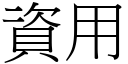 資用